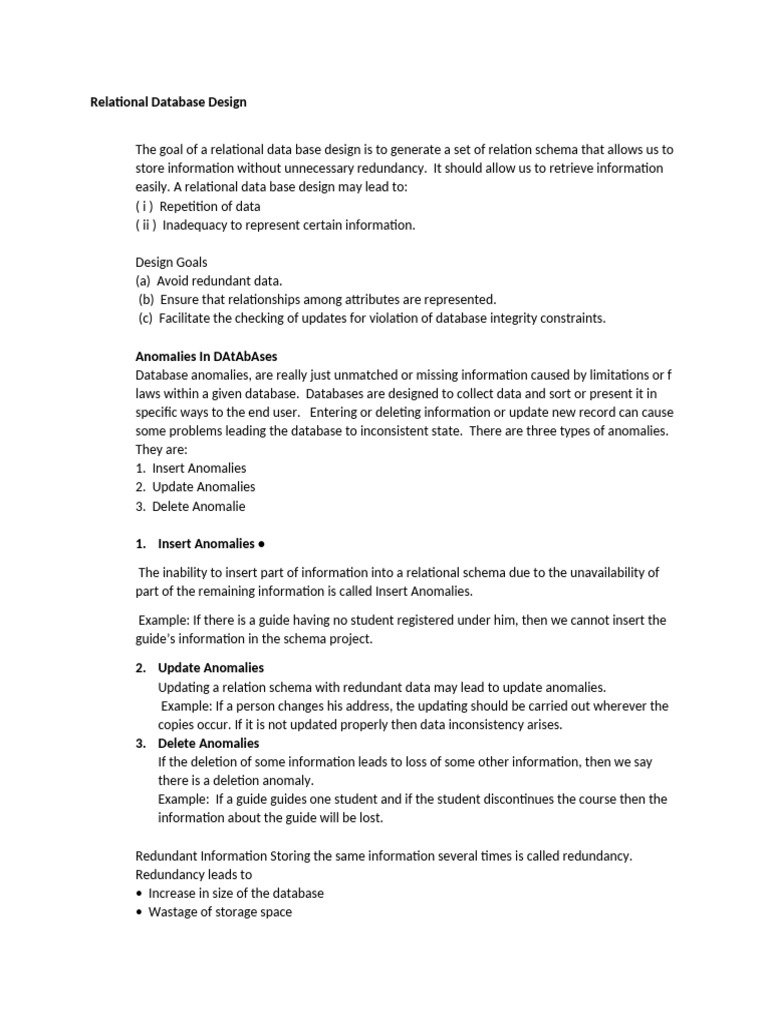 Relational Database Design

The goal of a relational data base design is to generate a set of relation schema that allows us to store information without unnecessary redundancy. It should allow us to retrieve information easily. A relational data base design may lead to:
( i ) Repetition of data
( ii ) Inadequacy to represent certain information.

Design Goals
(a) Avoid redundant data.
(b) Ensure that relationships among attributes are represented.
(c) Facilitate the checking of updates for violation of database integrity constraints.

Anomalies In DAtAbAses
Database anomalies, are really just unmatched or missing information caused by limitations or f laws within a given database. Databases are designed to collect data and sort or present it in specific ways to the end user. Entering or deleting information or update new record can cause some problems leading the database to inconsistent state. There are three types of anomalies. They are:
1. Insert Anomalies
2. Update Anomalies
3. Delete Anomalie

1. Insert Anomalies •

The inability to insert part of information into a relational schema due to the unavailability of part of the remaining information is called Insert Anomalies.

Example: If there is a guide having no student registered under him, then we cannot insert the guide's information in the schema project.

2. Update Anomalies
Updating a relation schema with redundant data may lead to update anomalies.
Example: If a person changes his address, the updating should be carried out wherever the copies occur. If it is not updated properly then data inconsistency arises.
3. Delete Anomalies
If the deletion of some information leads to loss of some other information, then we say there is a deletion anomaly.
Example: If a guide guides one student and if the student discontinues the course then the information about the guide will be lost.

Redundant Information Storing the same information several times is called redundancy. Redundancy leads to
• Increase in size of the database
• Wastage of storage space